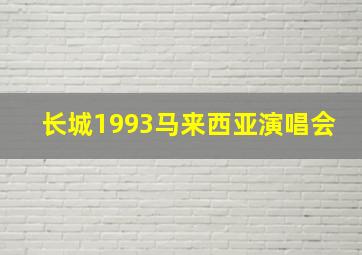 长城1993马来西亚演唱会